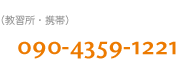 （教習所・携帯）

090-4359-1221